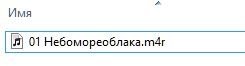 Имя

01 Небомореоблака.m4r